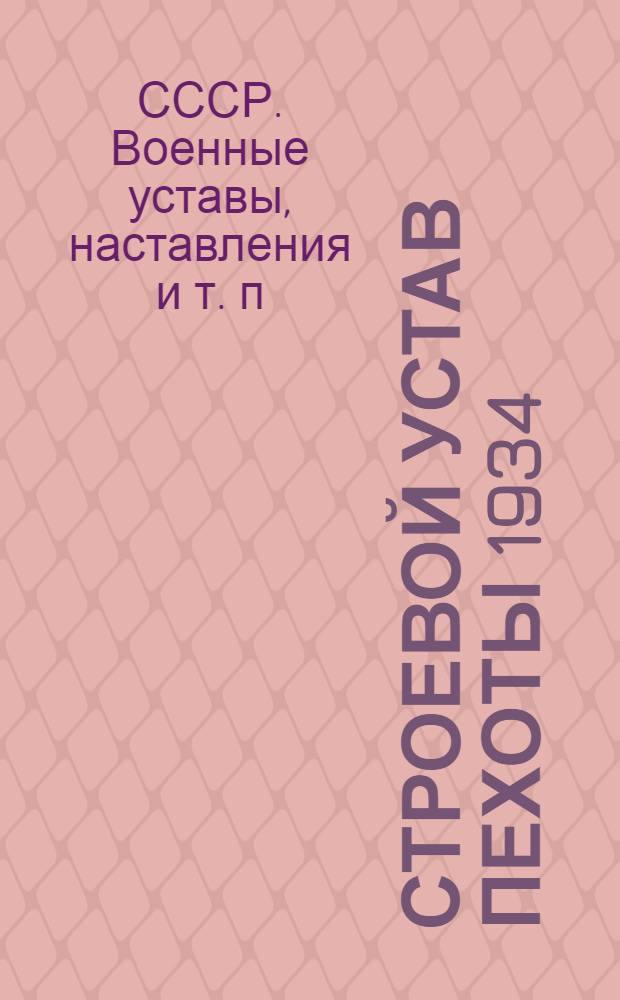 СССР. Военные уставы, наставления и т. п

СТРОЕВОЙ УСТАВ ПЕХОТЫ 1934